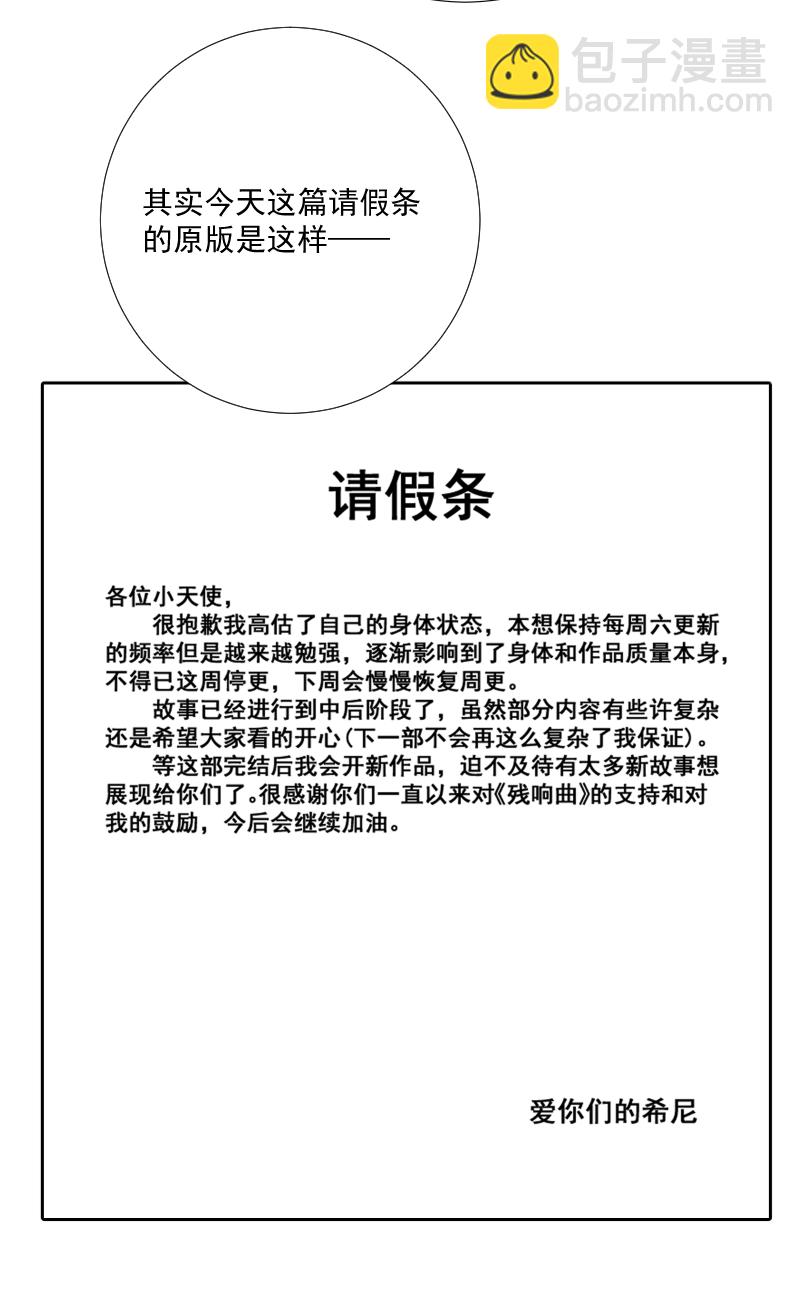 包子漫畫
baozimh.com

其实今天这篇请假条的原版是这样——

请假条

各位小天使，

很抱歉我高估了自己的身体状态，本想保持每周六更新的频率但是越来越勉强，逐渐影响到了身体和作品质量本身，不得已这周停更，下周会慢慢恢复周更。

故事已经进行到中后阶段了，虽然部分内容有些许复杂还是希望大家看的开心（下一部不会再这么复杂了我保证）。

等这部完结后我会开新作品，迫不及待有太多新故事想展现给你们了。很感谢你们一直以来对《残响曲》的支持和对我的鼓励，今后会继续加油。

爱你们的希尼